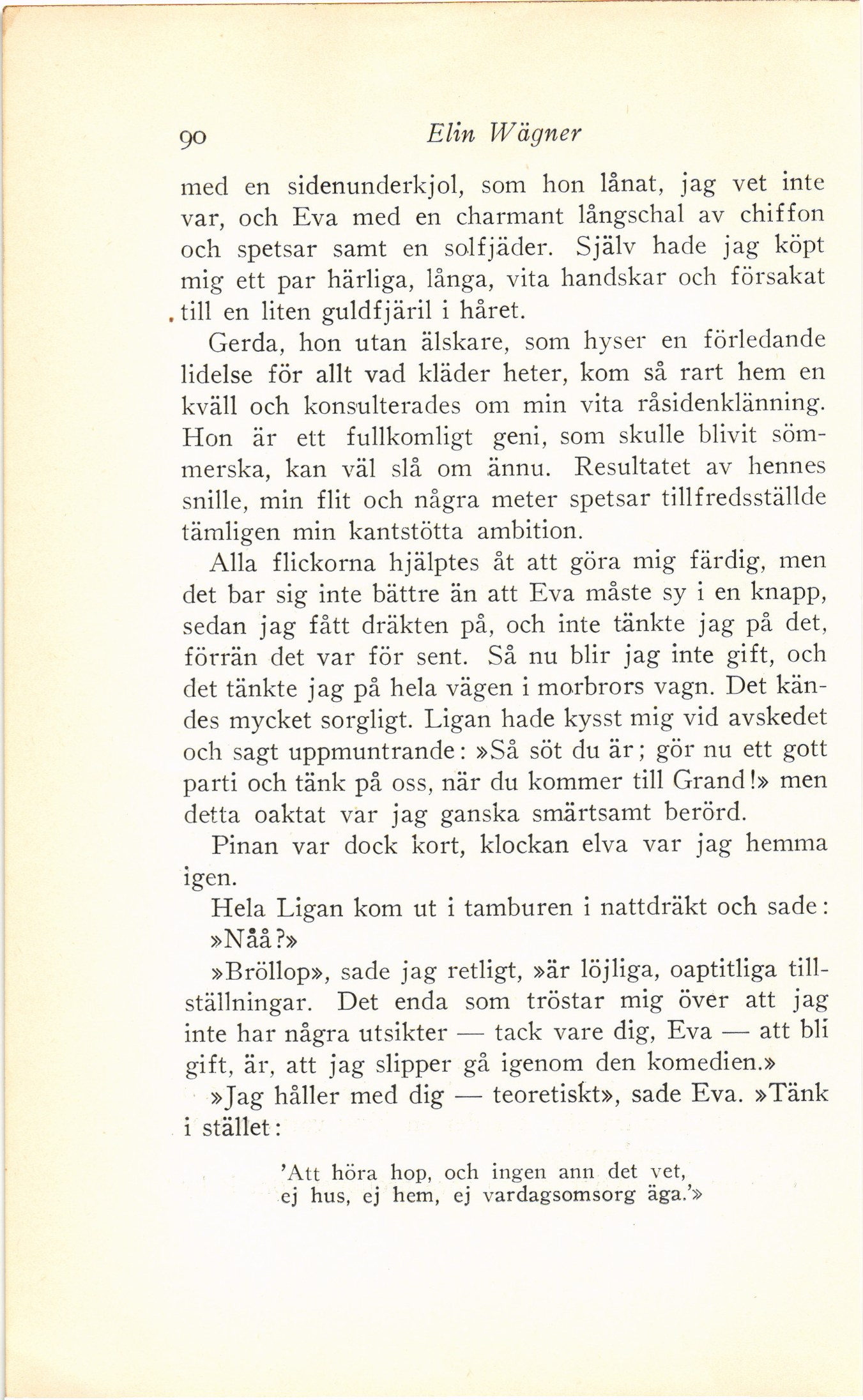 90 Elin Wägner

med en sidenunderkjol, som hon lånat, jag vet inte var, och Eva med en charmant långschal av chiffon och spetsar samt en solfjäder. Själv hade jag köpt mig ett par härliga, långa, vita handskar och försakat till en liten guldfjäril i håret.

Gerda, hon utan älskare, som hyser en förledande lidelse för allt vad kläder heter, kom så rart hem en kväll och konsulterades om min vita råsidenklänning. Hon är ett fullkomligt geni, som skulle blivit sömmerska, kan väl slå om ännu. Resultatet av hennes snille, min flit och några meter spetsar tillfredsställde tämligen min kantstötta ambition.

Alla flickorna hjälptes åt att göra mig färdig, men det bar sig inte bättre än att Eva måste sy i en knapp, sedan jag fått dräkten på, och inte tänkte jag på det, förrän det var för sent. Så nu blir jag inte gift, och det tänkte jag på hela vägen i morbrors vagn. Det kändes mycket sorgligt. Ligan hade kysst mig vid avskedet och sagt uppmuntrande: »Så söt du är; gör nu ett gott parti och tänk på oss, när du kommer till Grand!» men detta oaktat var jag ganska smärtsamt berörd.

Pinan var dock kort, klockan elva var jag hemma igen.

Hela Ligan kom ut i tamburen i nattdräkt och sade: »Nåå?»

»Bröllop», sade jag retligt, »är löjliga, oaptitliga tillställningar. Det enda som tröstar mig över att jag inte har några utsikter — tack vare dig, Eva — att bli gift, är, att jag slipper gå igenom den komedien.»

»Jag håller med dig — teoretiskt», sade Eva. »Tänk i stället:

'Att höra hop, och ingen ann det vet,
ej hus, ej hem, ej vardagsomsorg äga.'»